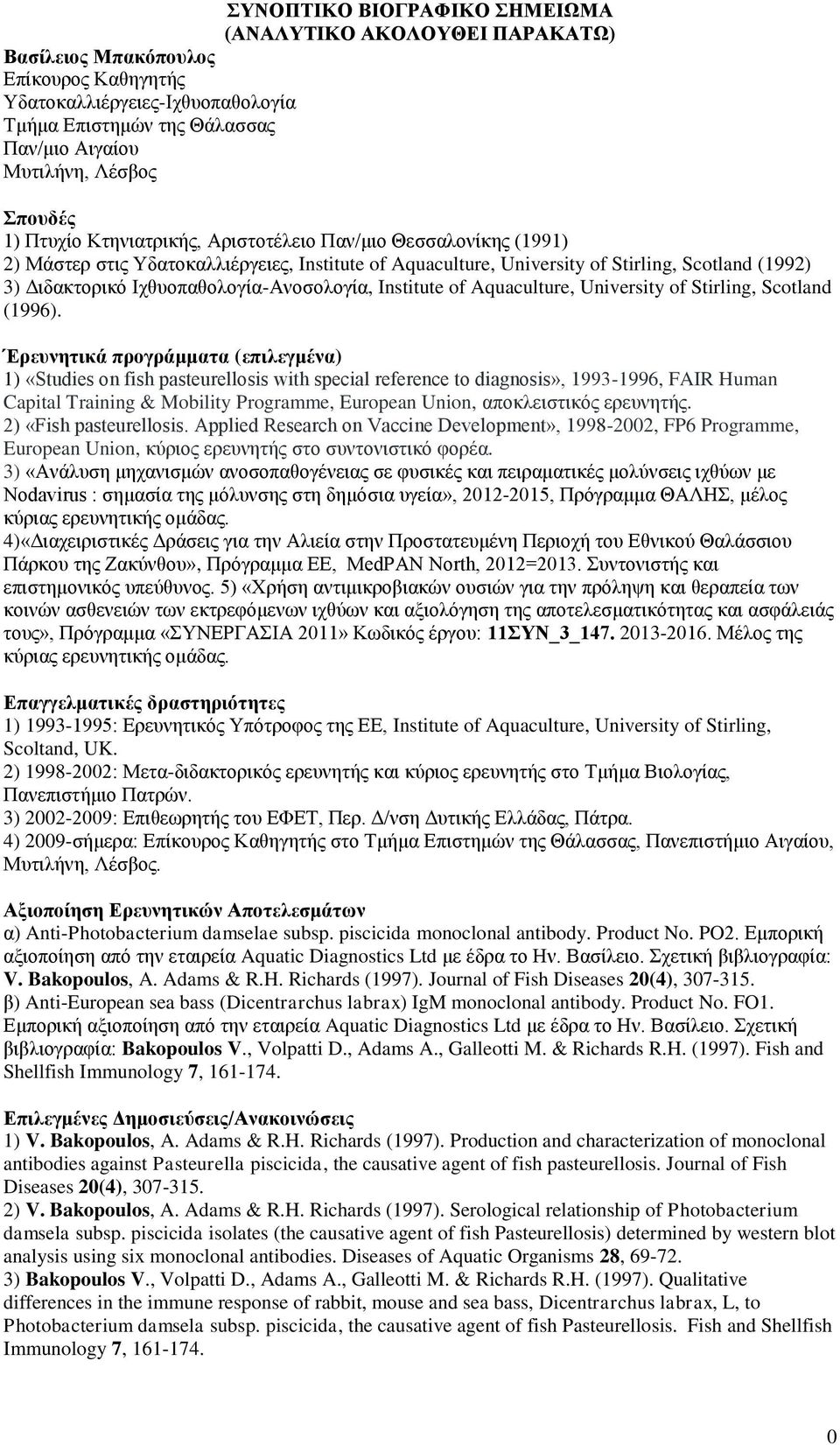 ΣΥΝΟΠΤΙΚΟ ΒΙΟΓΡΑΦΙΚΟ ΣΗΜΕΙΩΜΑ
(ΑΝΑΛΥΤΙΚΟ ΑΚΟΛΟΥΘΕΙ ΠΑΡΑΚΑΤΩ)

Βασίλειος Μπακόπουλος
Επίκουρος Καθηγητής
Υδατοκαλλιέργειες-Ιχθυοπαθολογία
Τμήμα Επιστημών της Θάλασσας
Παν/μιο Αιγαίου
Μυτιλήνη, Λέσβος

Σπουδές
1) Πτυχίο Κτηνιατρικής, Αριστοτέλειο Παν/μιο Θεσσαλονίκης (1991)
2) Μάστερ στις Υδατοκαλλιέργειες, Institute of Aquaculture, University of Stirling, Scotland (1992)
3) Διδακτορικό Ιχθυοπαθολογία-Ανοσολογία, Institute of Aquaculture, University of Stirling, Scotland (1996).

Έρευνητικά προγράμματα (επιλεγμένα)
1) «Studies on fish pasteurellosis with special reference to diagnosis», 1993-1996, FAIR Human Capital Training & Mobility Programme, European Union, αποκλειστικός ερευνητής.
2) «Fish pasteurellosis. Applied Research on Vaccine Development», 1998-2002, FP6 Programme, European Union, κύριος ερευνητής στο συντονιστικό φορέα.
3) «Ανάλυση μηχανισμών ανοσοπαθογένειας σε φυσικές και πειραματικές μολύνσεις ιχθύων με Nodavirus : σημασία της μόλυνσης στη δημόσια υγεία», 2012-2015, Πρόγραμμα ΘΑΛΗΣ, μέλος κύριας ερευνητικής ομάδας.
4)«Διαχειριστικές Δράσεις για την Αλιεία στην Προστατευμένη Περιοχή του Εθνικού Θαλάσσιου Πάρκου της Ζακύνθου», Πρόγραμμα ΕΕ, MedPAN North, 2012=2013. Συντονιστής και επιστημονικός υπεύθυνος. 5) «Χρήση αντιμικροβιακών ουσιών για την πρόληψη και θεραπεία των κοινών ασθενειών των εκτρεφόμενων ιχθύων και αξιολόγηση της αποτελεσματικότητας και ασφάλειάς τους», Πρόγραμμα «ΣΥΝΕΡΓΑΣΙΑ 2011» Κωδικός έργου: 11ΣΥΝ_3_147. 2013-2016. Μέλος της κύριας ερευνητικής ομάδας.

Επαγγελματικές δραστηριότητες
1) 1993-1995: Ερευνητικός Υπότροφος της ΕΕ, Institute of Aquaculture, University of Stirling, Scoltand, UK.
2) 1998-2002: Μετα-διδακτορικός ερευνητής και κύριος ερευνητής στο Τμήμα Βιολογίας, Πανεπιστήμιο Πατρών.
3) 2002-2009: Επιθεωρητής του ΕΦΕΤ, Περ. Δ/νση Δυτικής Ελλάδας, Πάτρα.
4) 2009-σήμερα: Επίκουρος Καθηγητής στο Τμήμα Επιστημών της Θάλασσας, Πανεπιστήμιο Αιγαίου, Μυτιλήνη, Λέσβος.

Αξιοποίηση Ερευνητικών Αποτελεσμάτων
α) Anti-Photobacterium damselae subsp. piscicida monoclonal antibody. Product No. PO2. Εμπορική αξιοποίηση από την εταιρεία Aquatic Diagnostics Ltd με έδρα το Ην. Βασίλειο. Σχετική βιβλιογραφία: V. Bakopoulos, A. Adams & R.H. Richards (1997). Journal of Fish Diseases 20(4), 307-315.
β) Anti-European sea bass (Dicentrarchus labrax) IgM monoclonal antibody. Product No. FO1. Εμπορική αξιοποίηση από την εταιρεία Aquatic Diagnostics Ltd με έδρα το Ην. Βασίλειο. Σχετική βιβλιογραφία: Bakopoulos V., Volpatti D., Adams A., Galleotti M. & Richards R.H. (1997). Fish and Shellfish Immunology 7, 161-174.

Επιλεγμένες Δημοσιεύσεις/Ανακοινώσεις
1) V. Bakopoulos, A. Adams & R.H. Richards (1997). Production and characterization of monoclonal antibodies against Pasteurella piscicida, the causative agent of fish pasteurellosis. Journal of Fish Diseases 20(4), 307-315.
2) V. Bakopoulos, A. Adams & R.H. Richards (1997). Serological relationship of Photobacterium damsela subsp. piscicida isolates (the causative agent of fish Pasteurellosis) determined by western blot analysis using six monoclonal antibodies. Diseases of Aquatic Organisms 28, 69-72.
3) Bakopoulos V., Volpatti D., Adams A., Galleotti M. & Richards R.H. (1997). Qualitative differences in the immune response of rabbit, mouse and sea bass, Dicentrarchus labrax, L, to Photobacterium damsela subsp. piscicida, the causative agent of fish Pasteurellosis. Fish and Shellfish Immunology 7, 161-174.

0